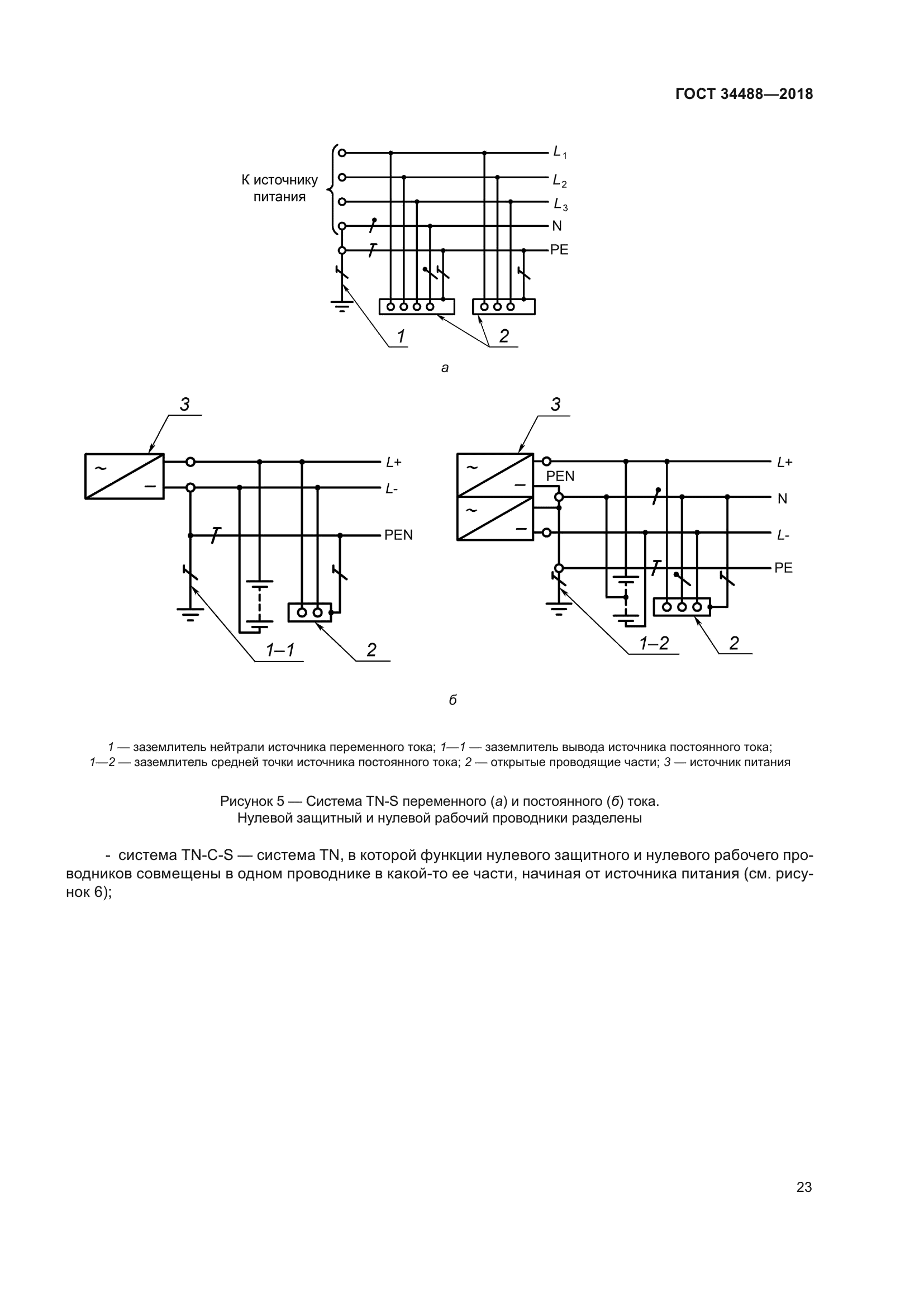 ГОСТ 34488—2018

К источнику питания

$L_1$

$L_2$

$L_3$

N

PE

1

2

а

3

~

–

L+

L-

PEN

1–1

2

3

~

–

~

–

PEN

L+

N

L-

PE

1–2

2

б

1 — заземлитель нейтрали источника переменного тока; 1—1 — заземлитель вывода источника постоянного тока; 1—2 — заземлитель средней точки источника постоянного тока; 2 — открытые проводящие части; 3 — источник питания

Рисунок 5 — Система TN-S переменного (а) и постоянного (б) тока. Нулевой защитный и нулевой рабочий проводники разделены

- система TN-C-S — система TN, в которой функции нулевого защитного и нулевого рабочего проводников совмещены в одном проводнике в какой-то ее части, начиная от источника питания (см. рисунок 6);

23